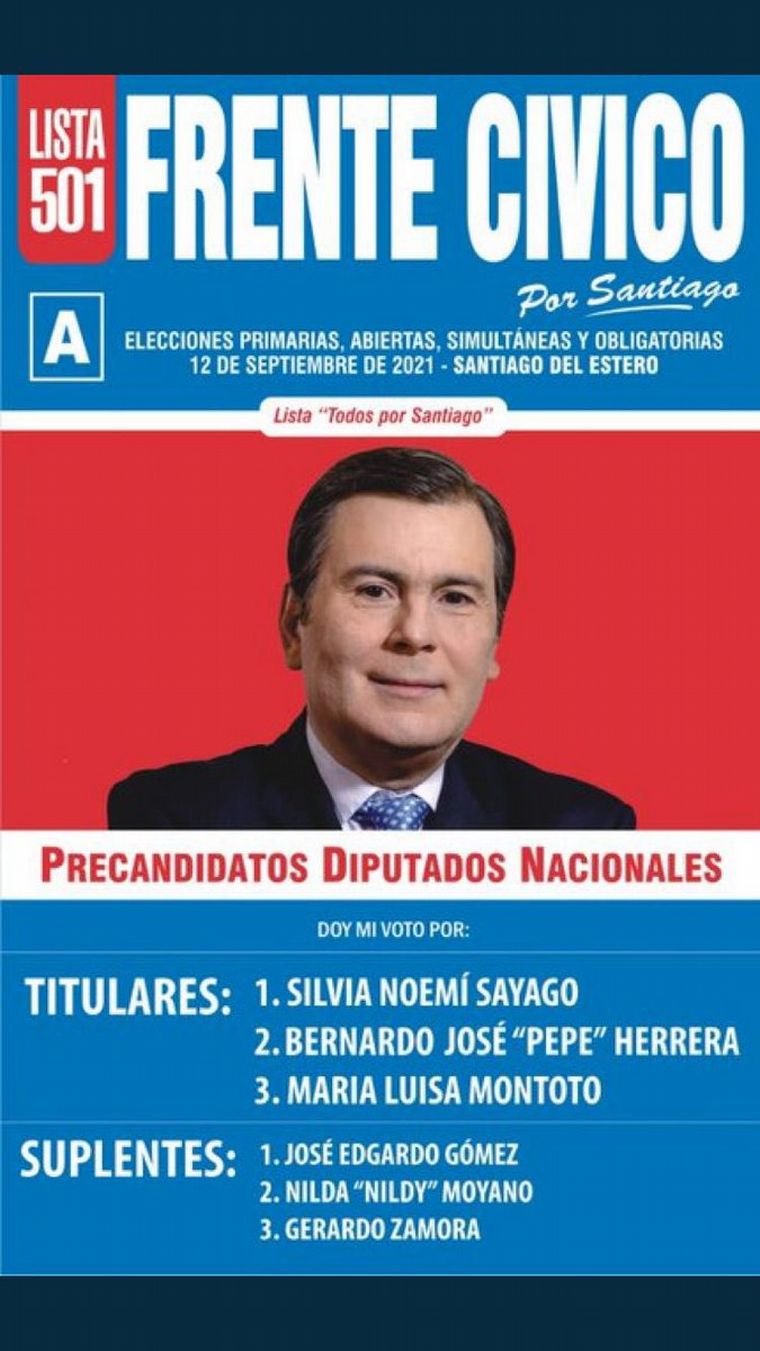 LISTA 501

FRENTE CIVICO

Por Santiago

A

ELECCIONES PRIMARIAS, ABIERTAS, SIMULTÁNEAS Y OBLIGATORIAS
12 DE SEPTIEMBRE DE 2021 - SANTIAGO DEL ESTERO

Lista "Todos por Santiago"

PRECANDIDATOS DIPUTADOS NACIONALES

DOY MI VOTO POR:

TITULARES: 1. SILVIA NOEMÍ SAYAGO
2. BERNARDO JOSÉ "PEPE" HERRERA
3. MARIA LUISA MONTOTO

SUPLENTES: 1. JOSÉ EDGARDO GÓMEZ
2. NILDA "NILDY" MOYANO
3. GERARDO ZAMORA